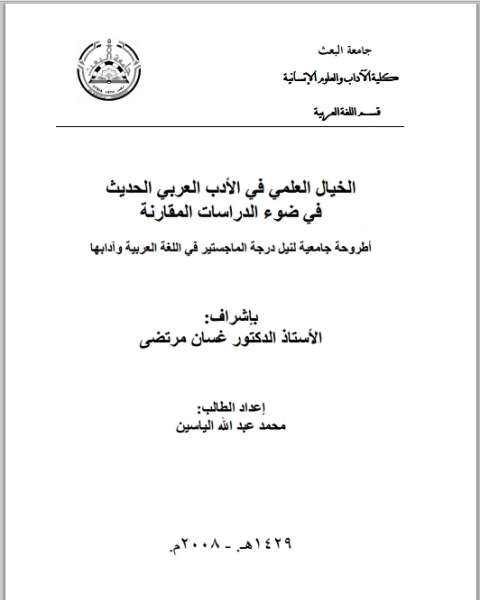 جامعة البعث
كلية الآداب والعلوم الإنسانية
قسم اللغة العربية

الخيال العلمي في الأدب العربي الحديث
في ضوء الدراسات المقارنة

أطروحة جامعية لنيل درجة الماجستير في اللغة العربية وآدابها

بإشراف:
الأستاذ الدكتور غسان مرتضى

إعداد الطالب:
محمد عبد الله الياسين

١٤٢٩هـ - ٢٠٠٨م.